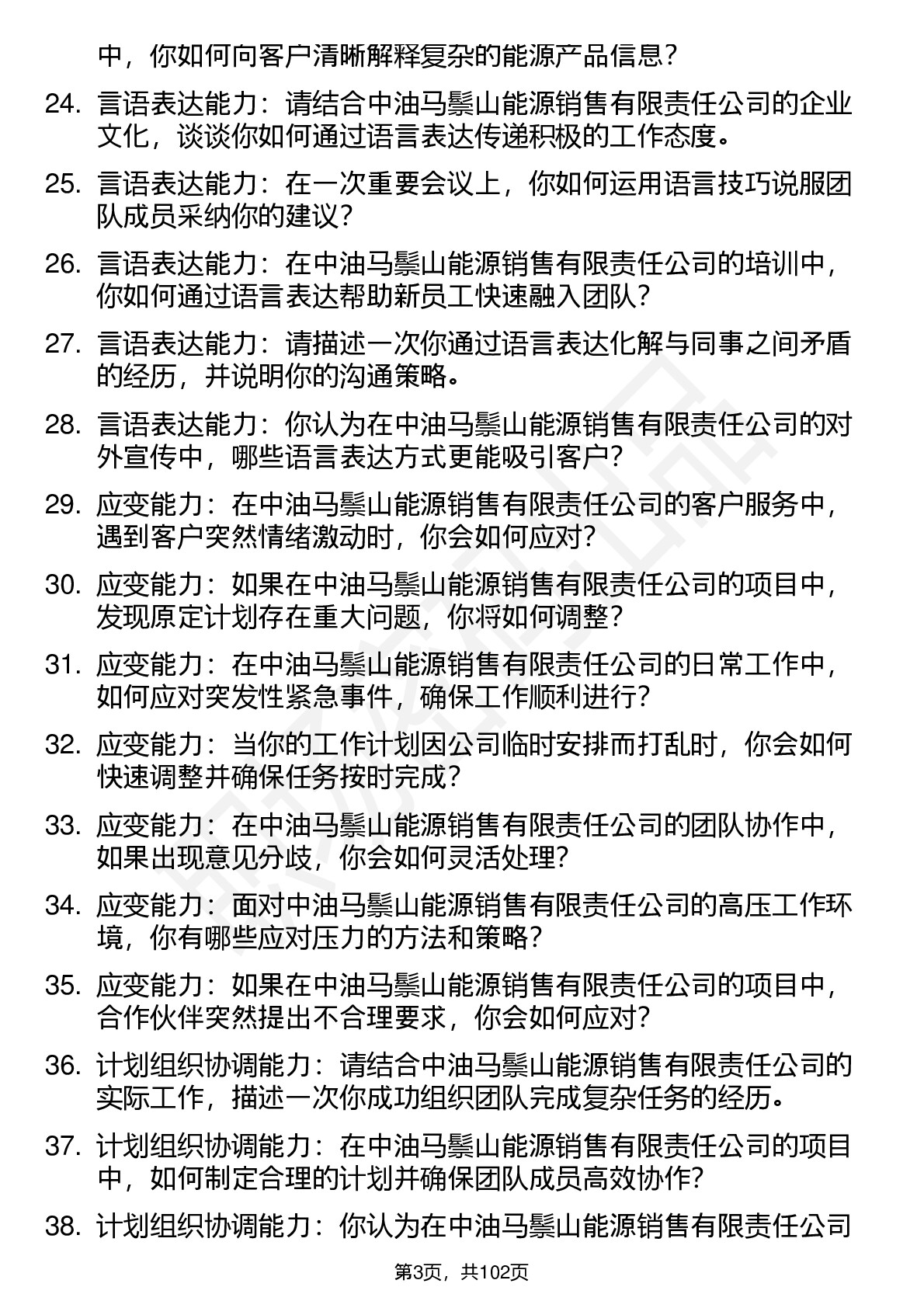 中，你如何向客户清晰解释复杂的能源产品信息？

24. 言语表达能力：请结合中油马鬃山能源销售有限责任公司的企业文化，谈谈你如何通过语言表达传递积极的工作态度。

25. 言语表达能力：在一次重要会议上，你如何运用语言技巧说服团队成员采纳你的建议？

26. 言语表达能力：在中油马鬃山能源销售有限责任公司的培训中，你如何通过语言表达帮助新员工快速融入团队？

27. 言语表达能力：请描述一次你通过语言表达化解与同事之间矛盾的经历，并说明你的沟通策略。

28. 言语表达能力：你认为在中油马鬃山能源销售有限责任公司的对外宣传中，哪些语言表达方式更能吸引客户？

29. 应变能力：在中油马鬃山能源销售有限责任公司的客户服务中，遇到客户突然情绪激动时，你会如何应对？

30. 应变能力：如果在中油马鬃山能源销售有限责任公司的项目中，发现原定计划存在重大问题，你将如何调整？

31. 应变能力：在中油马鬃山能源销售有限责任公司的日常工作中，如何应对突发性紧急事件，确保工作顺利进行？

32. 应变能力：当你的工作计划因公司临时安排而打乱时，你会如何快速调整并确保任务按时完成？

33. 应变能力：在中油马鬃山能源销售有限责任公司的团队协作中，如果出现意见分歧，你会如何灵活处理？

34. 应变能力：面对中油马鬃山能源销售有限责任公司的高压工作环境，你有哪些应对压力的方法和策略？

35. 应变能力：如果在中油马鬃山能源销售有限责任公司的项目中，合作伙伴突然提出不合理要求，你会如何应对？

36. 计划组织协调能力：请结合中油马鬃山能源销售有限责任公司的实际工作，描述一次你成功组织团队完成复杂任务的经历。

37. 计划组织协调能力：在中油马鬃山能源销售有限责任公司的项目中，如何制定合理的计划并确保团队成员高效协作？

38. 计划组织协调能力：你认为在中油马鬃山能源销售有限责任公司

第3页，共102页